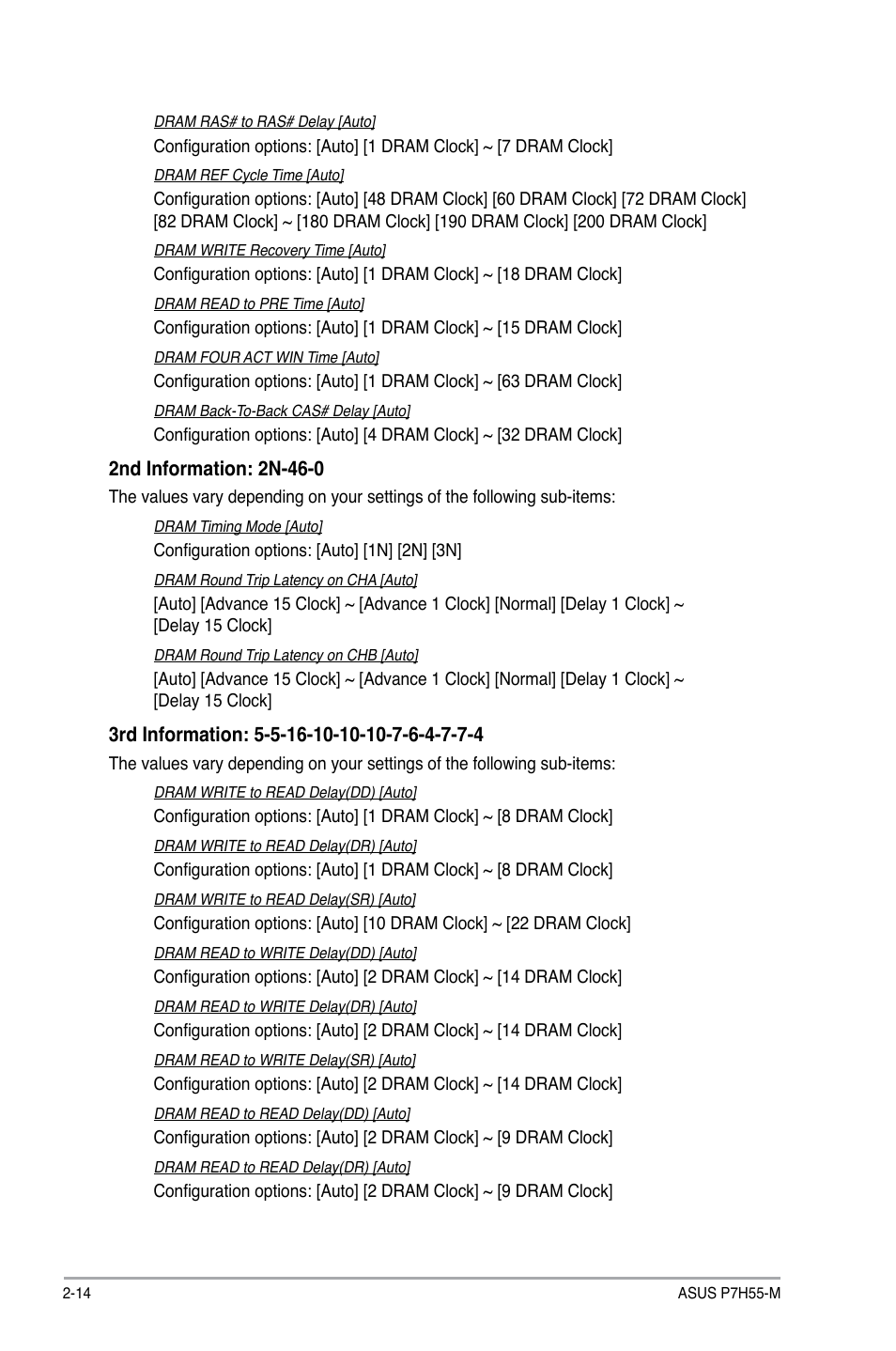 DRAM RAS# to RAS# Delay [Auto]

Configuration options: [Auto] [1 DRAM Clock] ~ [7 DRAM Clock]

DRAM REF Cycle Time [Auto]

Configuration options: [Auto] [48 DRAM Clock] [60 DRAM Clock] [72 DRAM Clock] [82 DRAM Clock] ~ [180 DRAM Clock] [190 DRAM Clock] [200 DRAM Clock]

DRAM WRITE Recovery Time [Auto]

Configuration options: [Auto] [1 DRAM Clock] ~ [18 DRAM Clock]

DRAM READ to PRE Time [Auto]

Configuration options: [Auto] [1 DRAM Clock] ~ [15 DRAM Clock]

DRAM FOUR ACT WIN Time [Auto]

Configuration options: [Auto] [1 DRAM Clock] ~ [63 DRAM Clock]

DRAM Back-To-Back CAS# Delay [Auto]

Configuration options: [Auto] [4 DRAM Clock] ~ [32 DRAM Clock]

2nd Information: 2N-46-0

The values vary depending on your settings of the following sub-items:

DRAM Timing Mode [Auto]

Configuration options: [Auto] [1N] [2N] [3N]

DRAM Round Trip Latency on CHA [Auto]

[Auto] [Advance 15 Clock] ~ [Advance 1 Clock] [Normal] [Delay 1 Clock] ~ [Delay 15 Clock]

DRAM Round Trip Latency on CHB [Auto]

[Auto] [Advance 15 Clock] ~ [Advance 1 Clock] [Normal] [Delay 1 Clock] ~ [Delay 15 Clock]

3rd Information: 5-5-16-10-10-10-7-6-4-7-7-4

The values vary depending on your settings of the following sub-items:

DRAM WRITE to READ Delay(DD) [Auto]

Configuration options: [Auto] [1 DRAM Clock] ~ [8 DRAM Clock]

DRAM WRITE to READ Delay(DR) [Auto]

Configuration options: [Auto] [1 DRAM Clock] ~ [8 DRAM Clock]

DRAM WRITE to READ Delay(SR) [Auto]

Configuration options: [Auto] [10 DRAM Clock] ~ [22 DRAM Clock]

DRAM READ to WRITE Delay(DD) [Auto]

Configuration options: [Auto] [2 DRAM Clock] ~ [14 DRAM Clock]

DRAM READ to WRITE Delay(DR) [Auto]

Configuration options: [Auto] [2 DRAM Clock] ~ [14 DRAM Clock]

DRAM READ to WRITE Delay(SR) [Auto]

Configuration options: [Auto] [2 DRAM Clock] ~ [14 DRAM Clock]

DRAM READ to READ Delay(DD) [Auto]

Configuration options: [Auto] [2 DRAM Clock] ~ [9 DRAM Clock]

DRAM READ to READ Delay(DR) [Auto]

Configuration options: [Auto] [2 DRAM Clock] ~ [9 DRAM Clock]

2-14

ASUS P7H55-M